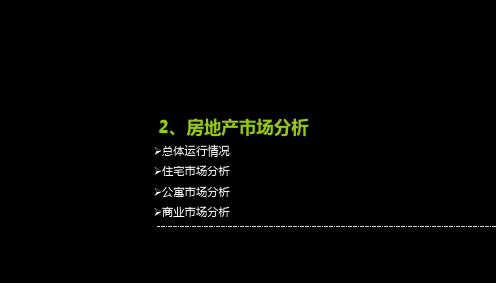 2、房地产市场分析

➢总体运行情况
➢住宅市场分析
➢公寓市场分析
➢商业市场分析